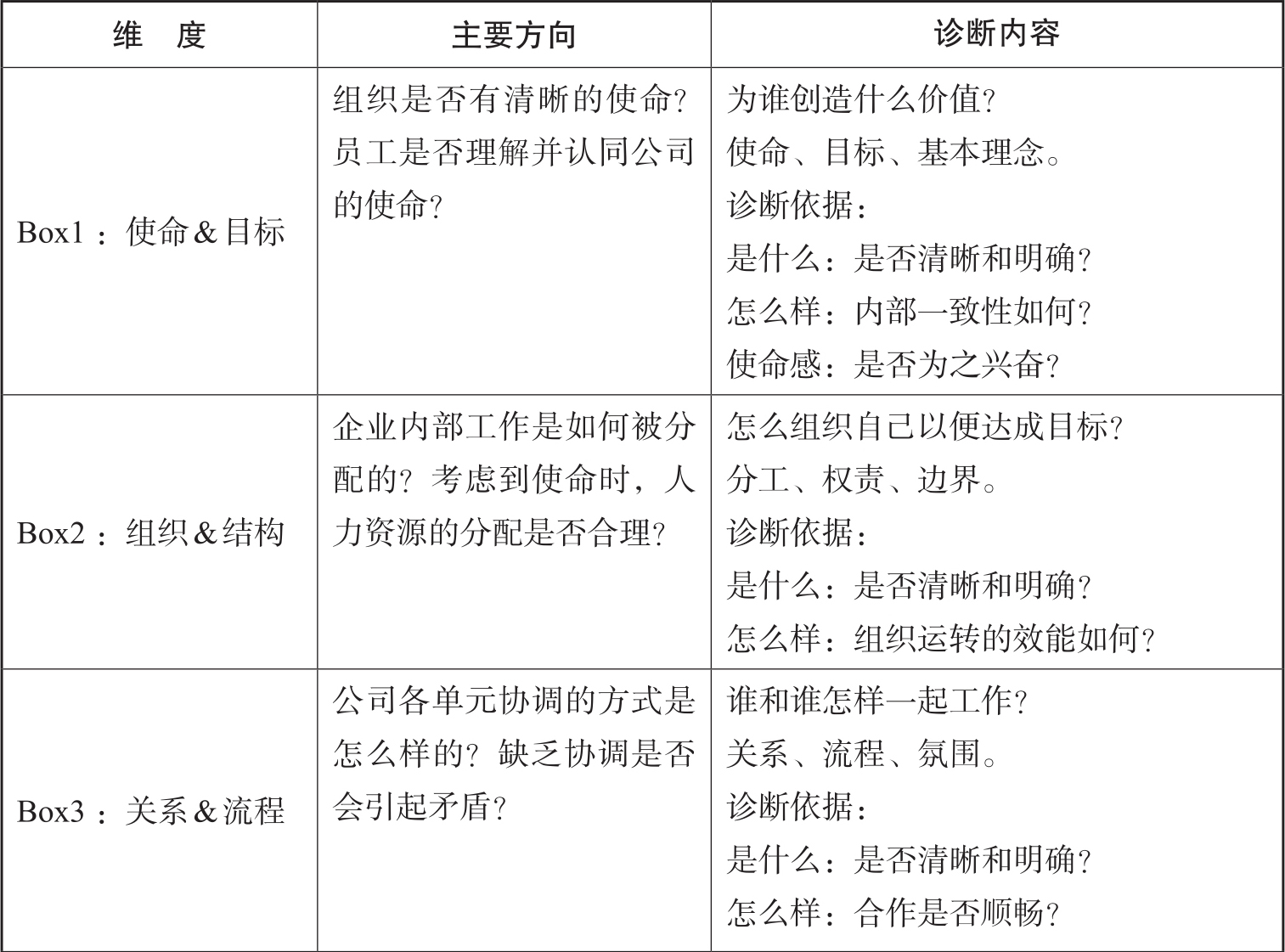 | 维　度 | 主要方向 | 诊断内容 |
|---|---|---|
| Box1：使命＆目标 | 组织是否有清晰的使命？员工是否理解并认同公司的使命？ | 为谁创造什么价值？<br>使命、目标、基本理念。<br>诊断依据：<br>是什么：是否清晰和明确？<br>怎么样：内部一致性如何？<br>使命感：是否为之兴奋？ |
| Box2：组织＆结构 | 企业内部工作是如何被分配的？考虑到使命时，人力资源的分配是否合理？ | 怎么组织自己以便达成目标？<br>分工、权责、边界。<br>诊断依据：<br>是什么：是否清晰和明确？<br>怎么样：组织运转的效能如何？ |
| Box3：关系＆流程 | 公司各单元协调的方式是怎么样的？缺乏协调是否会引起矛盾？ | 谁和谁怎样一起工作？<br>关系、流程、氛围。<br>诊断依据：<br>是什么：是否清晰和明确？<br>怎么样：合作是否顺畅？ |